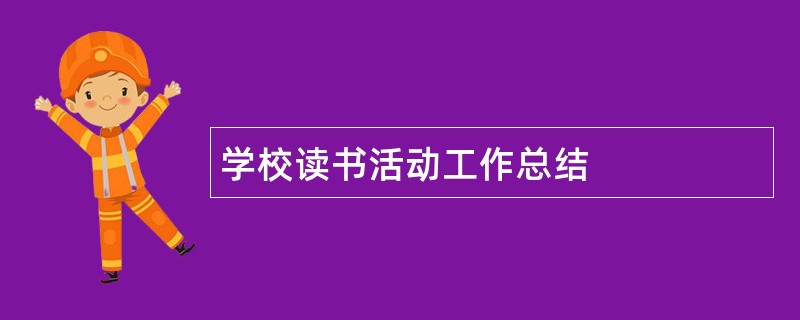 学校读书活动工作总结